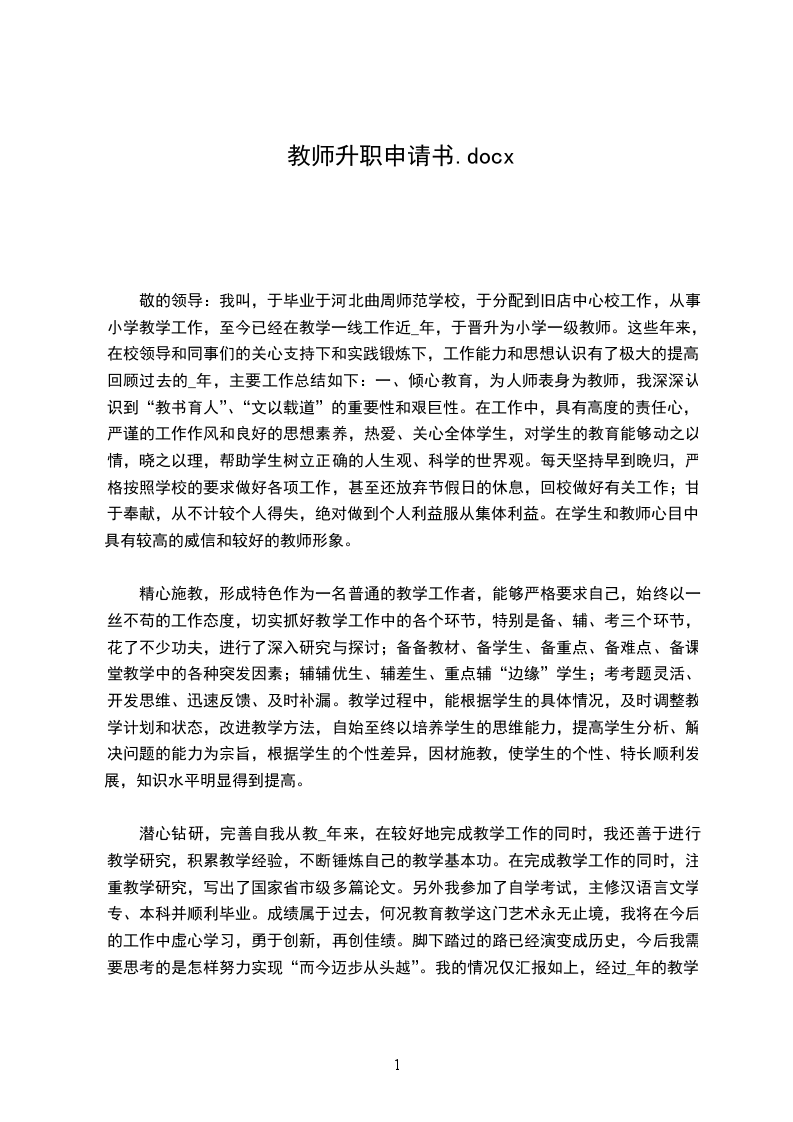 教师升职申请书.docx

敬的领导：我叫，于毕业于河北曲周师范学校，于分配到旧店中心校工作，从事小学教学工作，至今已经在教学一线工作近_年，于晋升为小学一级教师。这些年来，在校领导和同事们的关心支持下和实践锻炼下，工作能力和思想认识有了极大的提高回顾过去的_年，主要工作总结如下：一、倾心教育，为人师表身为教师，我深深认识到“教书育人”、“文以载道”的重要性和艰巨性。在工作中，具有高度的责任心，严谨的工作作风和良好的思想素养，热爱、关心全体学生，对学生的教育能够动之以情，晓之以理，帮助学生树立正确的人生观、科学的世界观。每天坚持早到晚归，严格按照学校的要求做好各项工作，甚至还放弃节假日的休息，回校做好有关工作；甘于奉献，从不计较个人得失，绝对做到个人利益服从集体利益。在学生和教师心目中具有较高的威信和较好的教师形象。

精心施教，形成特色作为一名普通的教学工作者，能够严格要求自己，始终以一丝不苟的工作态度，切实抓好教学工作中的各个环节，特别是备、辅、考三个环节，花了不少功夫，进行了深入研究与探讨；备备教材、备学生、备重点、备难点、备课堂教学中的各种突发因素；辅辅优生、辅差生、重点辅“边缘”学生；考考题灵活、开发思维、迅速反馈、及时补漏。教学过程中，能根据学生的具体情况，及时调整教学计划和状态，改进教学方法，自始至终以培养学生的思维能力，提高学生分析、解决问题的能力为宗旨，根据学生的个性差异，因材施教，使学生的个性、特长顺利发展，知识水平明显得到提高。

潜心钻研，完善自我从教_年来，在较好地完成教学工作的同时，我还善于进行教学研究，积累教学经验，不断锤炼自己的教学基本功。在完成教学工作的同时，注重教学研究，写出了国家省市级多篇论文。另外我参加了自学考试，主修汉语言文学专、本科并顺利毕业。成绩属于过去，何况教育教学这门艺术永无止境，我将在今后的工作中虚心学习，勇于创新，再创佳绩。脚下踏过的路已经演变成历史，今后我需要思考的是怎样努力实现“而今迈步从头越”。我的情况仅汇报如上，经过_年的教学

1